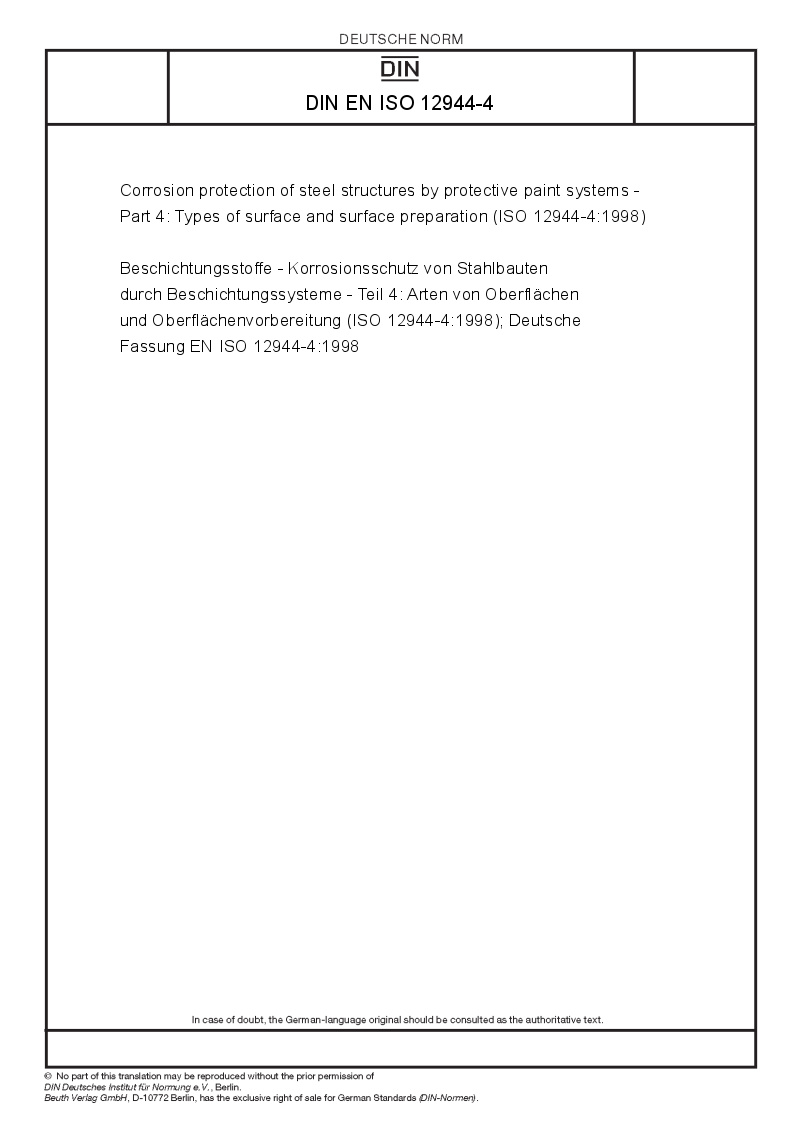 DEUTSCHE NORM

DIN

DIN EN ISO 12944-4

Corrosion protection of steel structures by protective paint systems - Part 4: Types of surface and surface preparation (ISO 12944-4:1998)

Beschichtungsstoffe - Korrosionsschutz von Stahlbauten durch Beschichtungssysteme - Teil 4: Arten von Oberflächen und Oberflächenvorbereitung (ISO 12944-4:1998); Deutsche Fassung EN ISO 12944-4:1998

In case of doubt, the German-language original should be consulted as the authoritative text.

© No part of this translation may be reproduced without the prior permission of DIN Deutsches Institut für Normung e.V., Berlin.
Beuth Verlag GmbH, D-10772 Berlin, has the exclusive right of sale for German Standards (DIN-Normen).